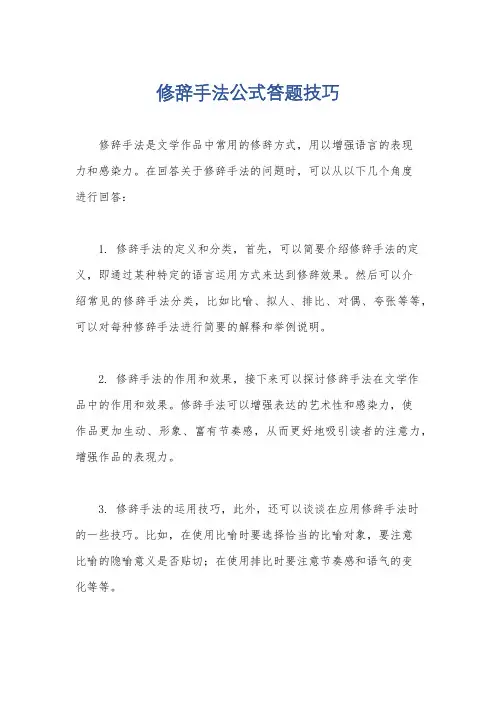 修辞手法公式答题技巧

修辞手法是文学作品中常用的修辞方式，用以增强语言的表现力和感染力。在回答关于修辞手法的问题时，可以从以下几个角度进行回答：

1. 修辞手法的定义和分类，首先，可以简要介绍修辞手法的定义，即通过某种特定的语言运用方式来达到修辞效果。然后可以介绍常见的修辞手法分类，比如比喻、拟人、排比、对偶、夸张等等，可以对每种修辞手法进行简要的解释和举例说明。

2. 修辞手法的作用和效果，接下来可以探讨修辞手法在文学作品中的作用和效果。修辞手法可以增强表达的艺术性和感染力，使作品更加生动、形象、富有节奏感，从而更好地吸引读者的注意力，增强作品的表现力。

3. 修辞手法的运用技巧，此外，还可以谈谈在应用修辞手法时的一些技巧。比如，在使用比喻时要选择恰当的比喻对象，要注意比喻的隐喻意义是否贴切；在使用排比时要注意节奏感和语气的变化等等。